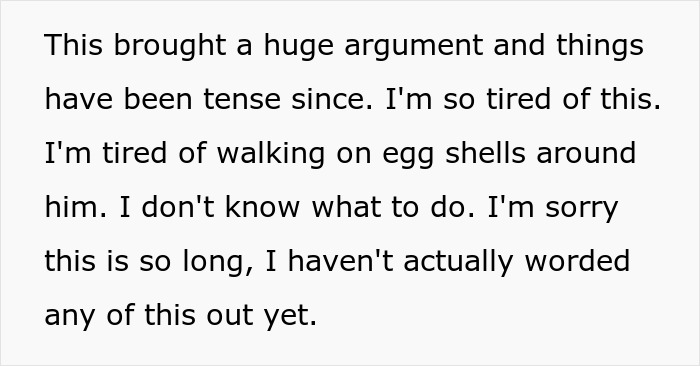 This brought a huge argument and things have been tense since. I'm so tired of this. I'm tired of walking on egg shells around him. I don't know what to do. I'm sorry this is so long, I haven't actually worded any of this out yet.